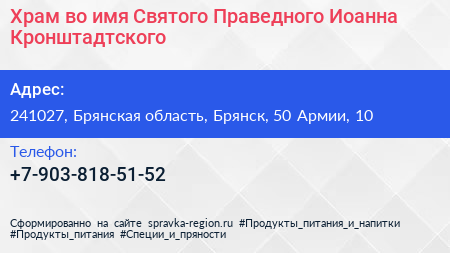 Храм во имя Святого Праведного Иоанна Кронштадтского

Адрес:

241027, Брянская область, Брянск, 50 Армии, 10

Телефон:

+7-903-818-51-52

Сформированно на сайте spravka-region.ru #Продукты_питания_и_напитки #Продукты_питания #Специи_и_пряности